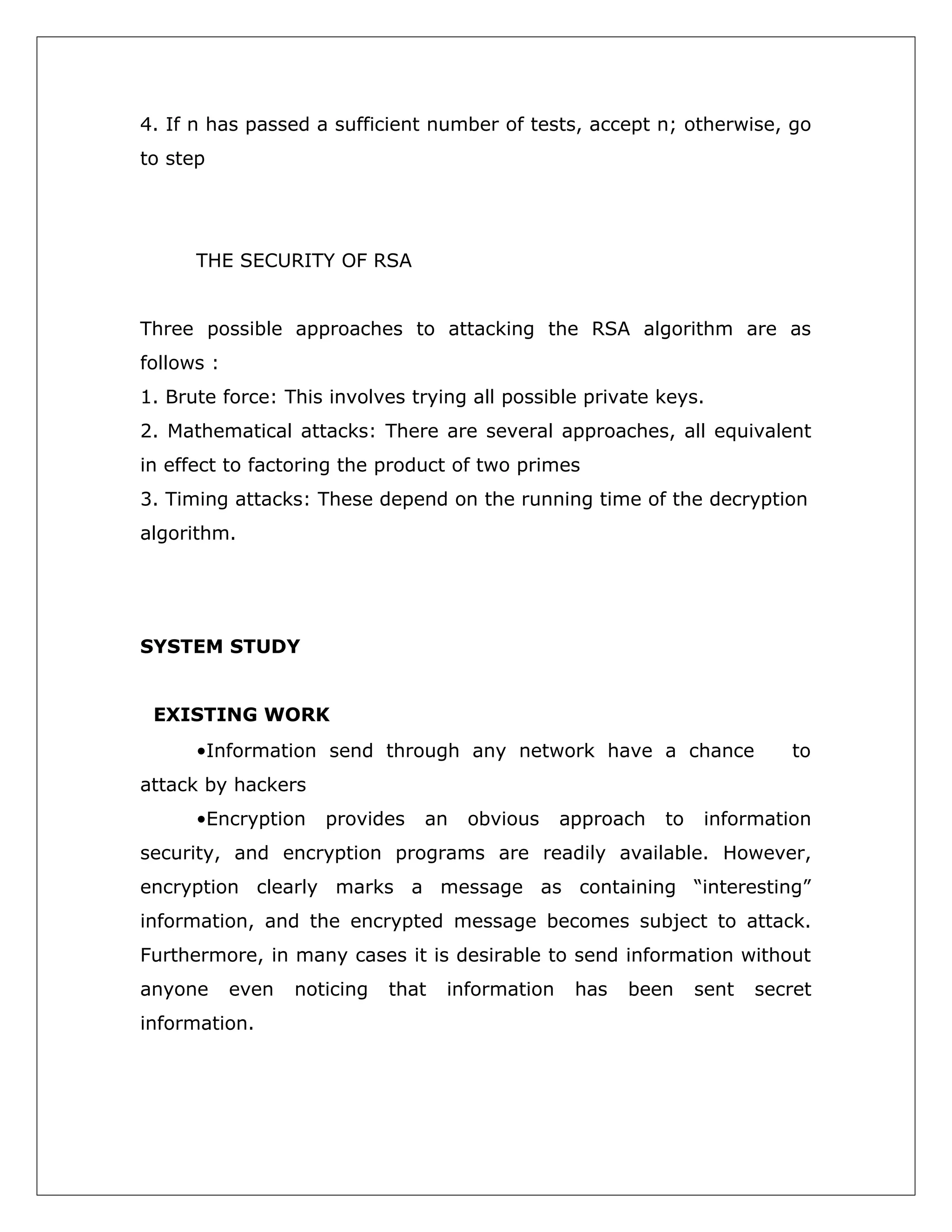 4. If n has passed a sufficient number of tests, accept n; otherwise, go to step

THE SECURITY OF RSA

Three possible approaches to attacking the RSA algorithm are as follows :
1. Brute force: This involves trying all possible private keys.
2. Mathematical attacks: There are several approaches, all equivalent in effect to factoring the product of two primes
3. Timing attacks: These depend on the running time of the decryption algorithm.

SYSTEM STUDY

EXISTING WORK

•Information send through any network have a chance to attack by hackers

•Encryption provides an obvious approach to information security, and encryption programs are readily available. However, encryption clearly marks a message as containing “interesting” information, and the encrypted message becomes subject to attack. Furthermore, in many cases it is desirable to send information without anyone even noticing that information has been sent secret information.